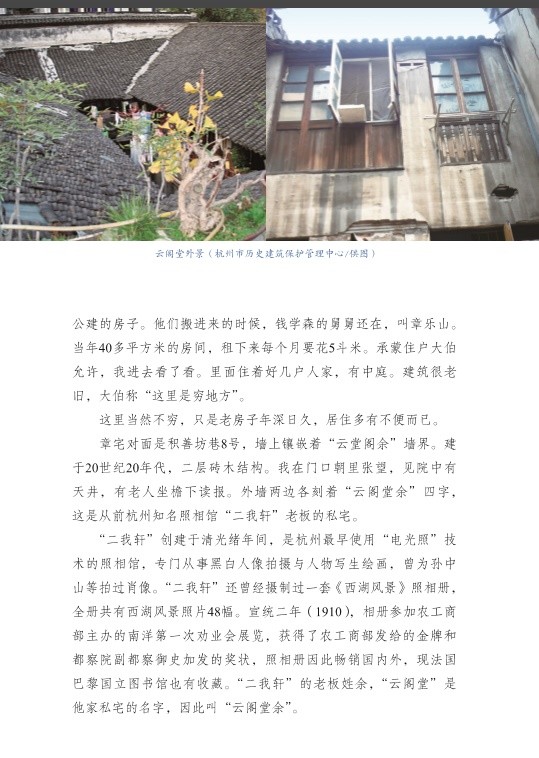 云阁堂外景（杭州市历史建筑保护管理中心/供图）

公建的房子。他们搬进来的时候，钱学森的舅舅还在，叫章乐山。当年40多平方米的房间，租下来每个月要花5斗米。承蒙住户大伯允许，我进去看了看。里面住着好几户人家，有中庭。建筑很老旧，大伯称“这里是穷地方”。

这里当然不穷，只是老房子年深日久，居住多有不便而已。

章宅对面是积善坊巷8号，墙上镶嵌着“云堂阁余”墙界。建于20世纪20年代，二层砖木结构。我在门口朝里张望，见院中有天井，有老人坐檐下读报。外墙两边各刻着“云阁堂余”四字，这是从前杭州知名照相馆“二我轩”老板的私宅。

“二我轩”创建于清光绪年间，是杭州最早使用“电光照”技术的照相馆，专门从事黑白人像拍摄与人物写生绘画，曾为孙中山等拍过肖像。“二我轩”还曾经摄制过一套《西湖风景》照相册，全册共有西湖风景照片48幅。宣统二年（1910），相册参加农工商部主办的南洋第一次劝业会展览，获得了农工商部发给的金牌和都察院副都察御史加发的奖状，照相册因此畅销国内外，现法国巴黎国立图书馆也有收藏。“二我轩”的老板姓余，“云阁堂”是他家私宅的名字，因此叫“云阁堂余”。